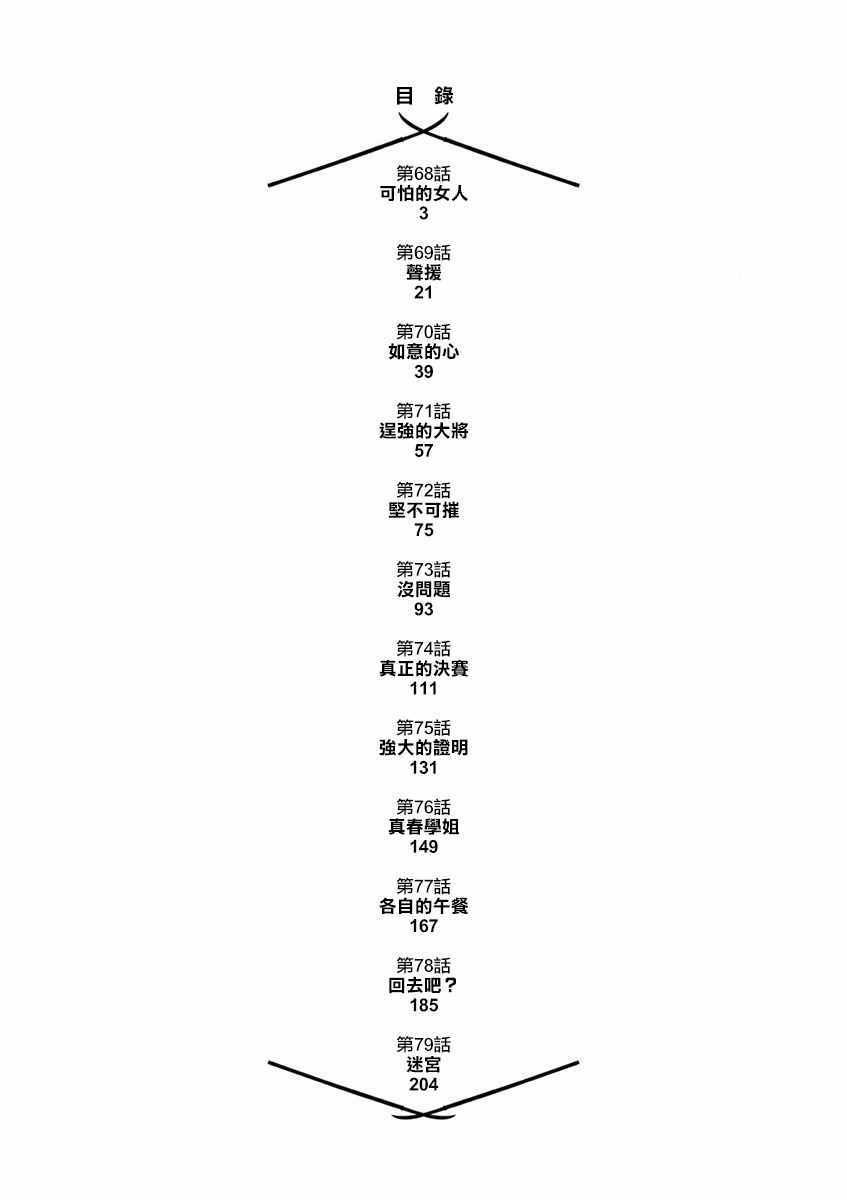 目 錄

第68話
可怕的女人
3

第69話
聲援
21

第70話
如意的心
39

第71話
逞強的大將
57

第72話
堅不可摧
75

第73話
沒問題
93

第74話
真正的決賽
111

第75話
強大的證明
131

第76話
真春學姐
149

第77話
各自的午餐
167

第78話
回去吧？
185

第79話
迷宮
204